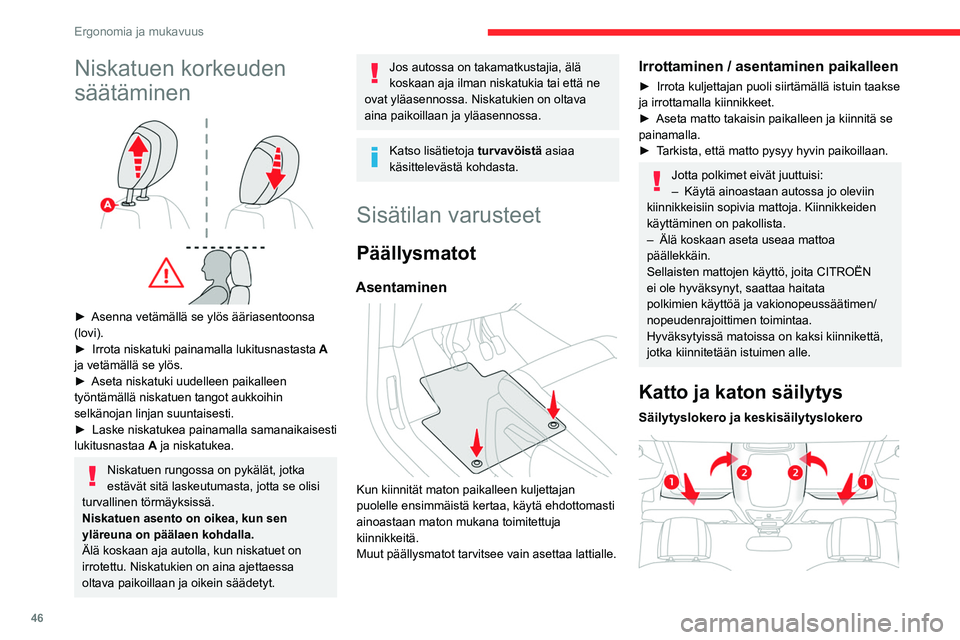 Ergonomia ja mukavuus

Niskatuen korkeuden säätäminen

A

► Asenna vetämällä se ylös ääriasentoonsa (lovi).
► Irrota niskatuki painamalla lukitusnastasta **A** ja vetämällä se ylös.
► Aseta niskatuki uudelleen paikalleen työntämällä niskatuen tangot aukkoihin selkänojan linjan suuntaisesti.
► Laske niskatukea painamalla samanaikaisesti lukitusnastaa **A** ja niskatukea.

Niskatuen rungossa on pykälät, jotka estävät sitä laskeutumasta, jotta se olisi turvallinen törmäyksissä.
**Niskatuen asento on oikea, kun sen yläreuna on päälaen kohdalla.**
Älä koskaan aja autolla, kun niskatuet on irrotettu. Niskatukien on aina ajettaessa oltava paikoillaan ja oikein säädetyt.

Jos autossa on takamatkustajia, älä koskaan aja ilman niskatukia tai että ne ovat yläasennossa. Niskatukien on oltava aina paikoillaan ja yläasennossa.

Katso lisätietoja **turvavöistä** asiaa käsittelevästä kohdasta.

Sisätilan varusteet

Päällysmatot

Asentaminen

Kun kiinnität maton paikalleen kuljettajan puolelle ensimmäistä kertaa, käytä ehdottomasti ainoastaan maton mukana toimitettuja kiinnikkeitä.
Muut päällysmatot tarvitsee vain asettaa lattialle.

Irrottaminen / asentaminen paikalleen

► Irrota kuljettajan puoli siirtämällä istuin taakse ja irrottamalla kiinnikkeet.
► Aseta matto takaisin paikalleen ja kiinnitä se painamalla.
► Tarkista, että matto pysyy hyvin paikoillaan.

Jotta polkimet eivät juuttuisi:
– Käytä ainoastaan autossa jo oleviin kiinnikkeisiin sopivia mattoja. Kiinnikkeiden käyttäminen on pakollista.
– Älä koskaan aseta useaa mattoa päällekkäin.
Sellaisten mattojen käyttö, joita CITROËN ei ole hyväksynyt, saattaa haitata polkimien käyttöä ja vakionopeussäätimen/nopeudenrajoittimen toimintaa.
Hyväksytyissä matoissa on kaksi kiinnikettä, jotka kiinnitetään istuimen alle.

Katto ja katon säilytys

Säilytyslokero ja keskisäilytyslokero

1 2 2 1

46

carmanualsonline.info